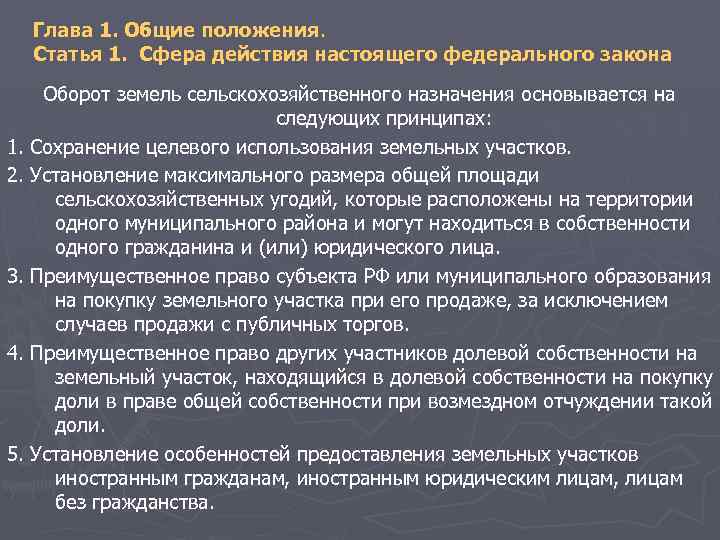 Глава 1. Общие положения.
Статья 1. Сфера действия настоящего федерального закона

Оборот земель сельскохозяйственного назначения основывается на следующих принципах:

1. Сохранение целевого использования земельных участков.

2. Установление максимального размера общей площади сельскохозяйственных угодий, которые расположены на территории одного муниципального района и могут находиться в собственности одного гражданина и (или) юридического лица.

3. Преимущественное право субъекта РФ или муниципального образования на покупку земельного участка при его продаже, за исключением случаев продажи с публичных торгов.

4. Преимущественное право других участников долевой собственности на земельный участок, находящийся в долевой собственности на покупку доли в праве общей собственности при возмездном отчуждении такой доли.

5. Установление особенностей предоставления земельных участков иностранным гражданам, иностранным юридическим лицам, лицам без гражданства.